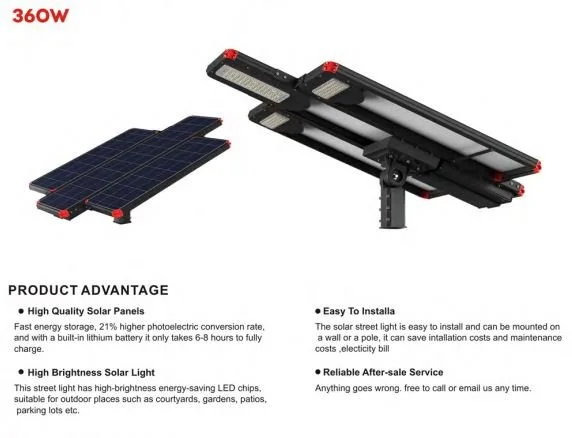 360W

PRODUCT ADVANTAGE

• High Quality Solar Panels

Fast energy storage, 21% higher photoelectric conversion rate, and with a built-in lithium battery it only takes 6-8 hours to fully charge.

• High Brightness Solar Light

This street light has high-brightness energy-saving LED chips, suitable for outdoor places such as courtyards, gardens, patios, parking lots etc.

• Easy To Installa

The solar street light is easy to install and can be mounted on a wall or a pole, it can save intallation costs and maintenance costs ,electicity bill

• Reliable After-sale Service

Anything goes wrong. free to call or email us any time.